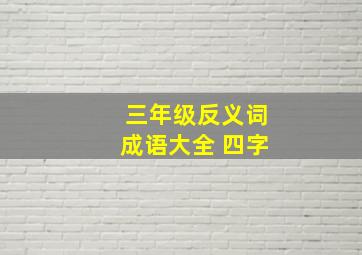 三年级反义词
成语大全 四字